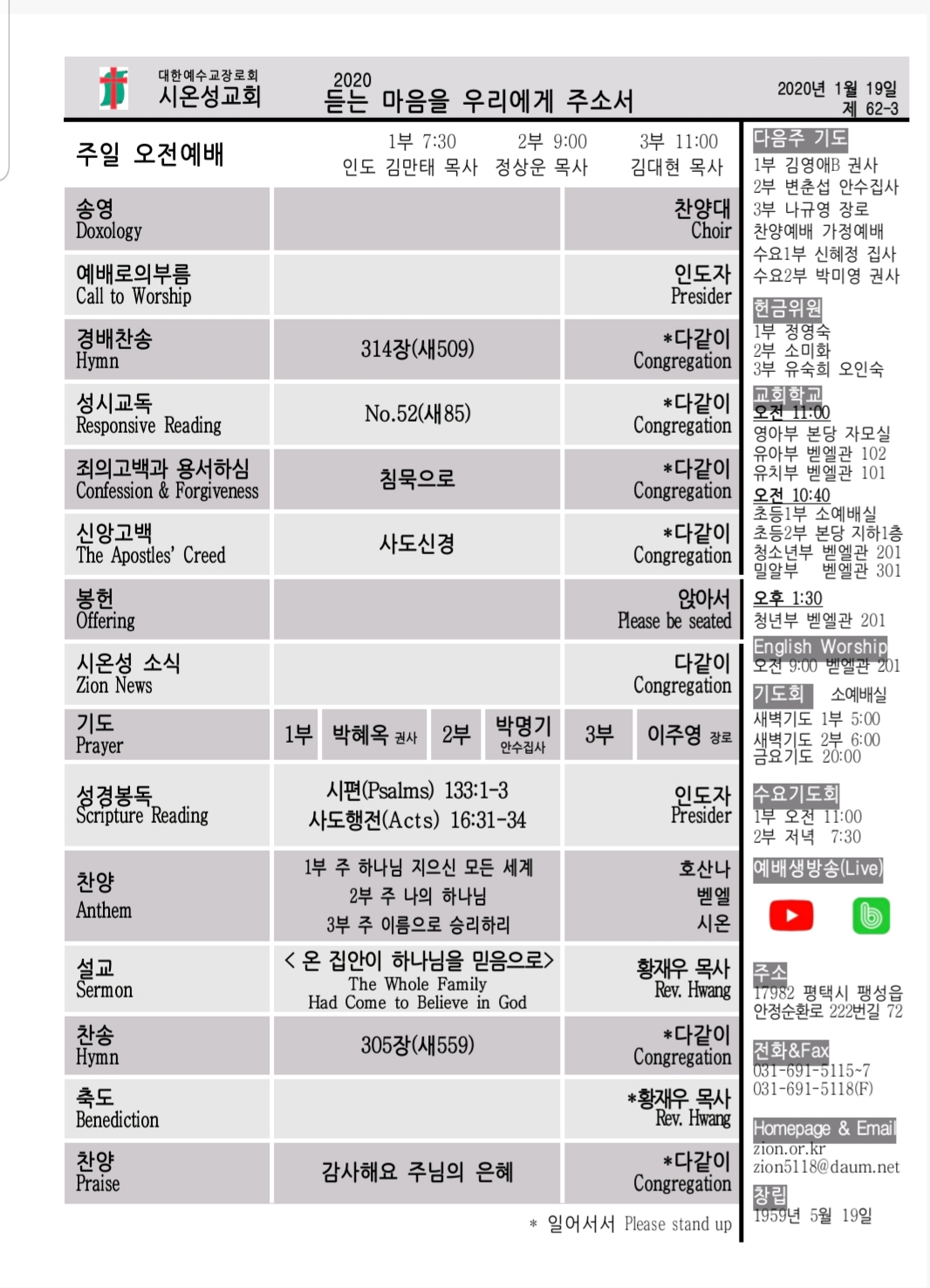 대한예수교장로회
시온성교회

2020
듣는 마음을 우리에게 주소서

2020년 1월 19일
제 62-3

주일 오전예배

1부 7:30 인도 김만태 목사
2부 9:00 정상운 목사
3부 11:00 김대현 목사

| | | |
|---|---|---|
| 송영 Doxology | | 찬양대 Choir |
| 예배로의부름 Call to Worship | | 인도자 Presider |
| 경배찬송 Hymn | 314장(새509) | *다같이 Congregation |
| 성시교독 Responsive Reading | No.52(새85) | *다같이 Congregation |
| 죄의고백과 용서하심 Confession & Forgiveness | 침묵으로 | *다같이 Congregation |
| 신앙고백 The Apostles' Creed | 사도신경 | *다같이 Congregation |
| 봉헌 Offering | | 앉아서 Please be seated |
| 시온성 소식 Zion News | | 다같이 Congregation |
| 기도 Prayer | 1부 박혜옥 권사 2부 박명기 안수집사 | 3부 이주영 장로 |
| 성경봉독 Scripture Reading | 시편(Psalms) 133:1-3 사도행전(Acts) 16:31-34 | 인도자 Presider |
| 찬양 Anthem | 1부 주 하나님 지으신 모든 세계 2부 주 나의 하나님 3부 주 이름으로 승리하리 | 호산나 벧엘 시온 |
| 설교 Sermon | < 온 집안이 하나님을 믿음으로> The Whole Family Had Come to Believe in God | 황재우 목사 Rev. Hwang |
| 찬송 Hymn | 305장(새559) | *다같이 Congregation |
| 축도 Benediction | | *황재우 목사 Rev. Hwang |
| 찬양 Praise | 감사해요 주님의 은혜 | *다같이 Congregation |

* 일어서서 Please stand up

다음주 기도
1부 김영애B 권사
2부 변춘섭 안수집사
3부 나규영 장로
찬양예배 가정예배
수요1부 신혜정 집사
수요2부 박미영 권사

헌금위원
1부 정영숙
2부 소미화
3부 유숙희 오인숙

교회학교
오전 11:00
영아부 본당 자모실
유아부 벧엘관 102
유치부 벧엘관 101
오전 10:40
초등1부 소예배실
초등2부 본당 지하1층
청소년부 벧엘관 201
밀알부 벧엘관 301
오후 1:30
청년부 벧엘관 201

English Worship
오전 9:00 벧엘관 201

기도회 소예배실
새벽기도 1부 5:00
새벽기도 2부 6:00
금요기도 20:00

수요기도회
1부 오전 11:00
2부 저녁 7:30

예배생방송(Live)

주소
17982 평택시 팽성읍 안정순환로 222번길 72

전화&Fax
031-691-5115~7
031-691-5118(F)

Homepage & Email
zion.or.kr
zion5118@daum.net

창립
1959년 5월 19일